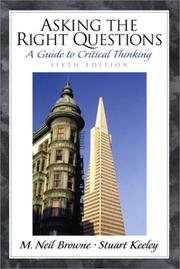 ASKING THE RIGHT QUESTIONS
A Guide to Critical Thinking
SIXTH EDITION

M. Neil Browne · Stuart Keeley